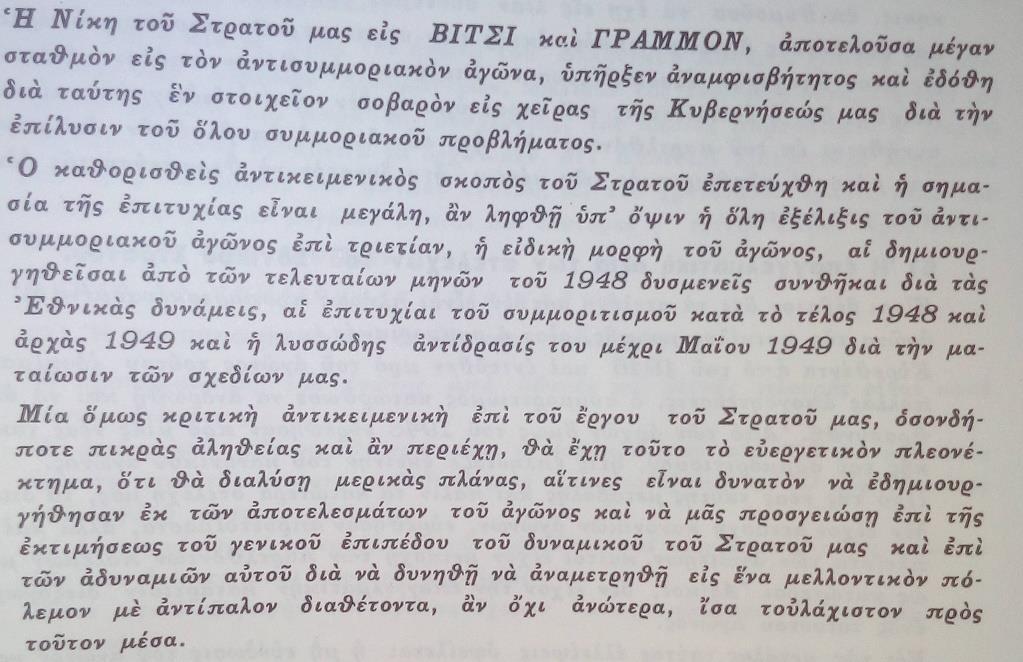 Ἡ Νίκη τοῦ Στρατοῦ μας εἰς ΒΙΤΣΙ καὶ ΓΡΑΜΜΟΝ, ἀποτελοῦσα μέγαν σταθμὸν εἰς τὸν ἀντισυμμοριακὸν ἀγῶνα, ὑπῆρξεν ἀναμφισβήτητος καὶ ἐδόθη διὰ ταύτης ἓν στοιχεῖον σοβαρὸν εἰς χεῖρας τῆς Κυβερνήσεώς μας διὰ τὴν ἐπίλυσιν τοῦ ὅλου συμμοριακοῦ προβλήματος.

Ὁ καθορισθεὶς ἀντικειμενικὸς σκοπὸς τοῦ Στρατοῦ ἐπετεύχθη καὶ ἡ σημασία τῆς ἐπιτυχίας εἶναι μεγάλη, ἂν ληφθῇ ὑπ' ὄψιν ἡ ὅλη ἐξέλιξις τοῦ ἀντισυμμοριακοῦ ἀγῶνος ἐπὶ τριετίαν, ἡ εἰδικὴ μορφὴ τοῦ ἀγῶνος, αἱ δημιουργηθεῖσαι ἀπὸ τῶν τελευταίων μηνῶν τοῦ 1948 δυσμενεῖς συνθῆκαι διὰ τὰς Ἐθνικὰς δυνάμεις, αἱ ἐπιτυχίαι τοῦ συμμοριτισμοῦ κατὰ τὸ τέλος 1948 καὶ ἀρχὰς 1949 καὶ ἡ λυσσώδης ἀντίδρασίς του μέχρι Μαΐου 1949 διὰ τὴν ματαίωσιν τῶν σχεδίων μας.

Μία ὅμως κριτικὴ ἀντικειμενικὴ ἐπὶ τοῦ ἔργου τοῦ Στρατοῦ μας, ὁσονδήποτε πικρὰς ἀληθείας καὶ ἂν περιέχῃ, θὰ ἔχῃ τοῦτο τὸ εὐεργετικὸν πλεονέκτημα, ὅτι θὰ διαλύσῃ μερικὰς πλάνας, αἵτινες εἶναι δυνατὸν νὰ ἐδημιουργήθησαν ἐκ τῶν ἀποτελεσμάτων τοῦ ἀγῶνος καὶ νὰ μᾶς προσγειώσῃ ἐπὶ τῆς ἐκτιμήσεως τοῦ γενικοῦ ἐπιπέδου τοῦ δυναμικοῦ τοῦ Στρατοῦ μας καὶ ἐπὶ τῶν ἀδυναμιῶν αὐτοῦ διὰ νὰ δυνηθῇ νὰ ἀναμετρηθῇ εἰς ἕνα μελλοντικὸν πόλεμον μὲ ἀντίπαλον διαθέτοντα, ἂν ὄχι ἀνώτερα, ἴσα τοὐλάχιστον πρὸς τοῦτον μέσα.